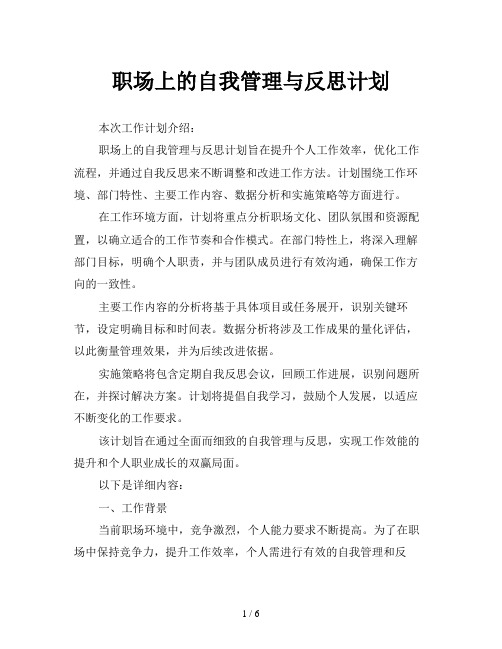 职场上的自我管理与反思计划

本次工作计划介绍：

职场上的自我管理与反思计划旨在提升个人工作效率，优化工作流程，并通过自我反思来不断调整和改进工作方法。计划围绕工作环境、部门特性、主要工作内容、数据分析和实施策略等方面进行。

在工作环境方面，计划将重点分析职场文化、团队氛围和资源配置，以确立适合的工作节奏和合作模式。在部门特性上，将深入理解部门目标，明确个人职责，并与团队成员进行有效沟通，确保工作方向的一致性。

主要工作内容的分析将基于具体项目或任务展开，识别关键环节，设定明确目标和时间表。数据分析将涉及工作成果的量化评估，以此衡量管理效果，并为后续改进依据。

实施策略将包含定期自我反思会议，回顾工作进展，识别问题所在，并探讨解决方案。计划将提倡自我学习，鼓励个人发展，以适应不断变化的工作要求。

该计划旨在通过全面而细致的自我管理与反思，实现工作效能的提升和个人职业成长的双赢局面。

以下是详细内容：

一、工作背景

当前职场环境中，竞争激烈，个人能力要求不断提高。为了在职场中保持竞争力，提升工作效率，个人需进行有效的自我管理和反

1 / 6